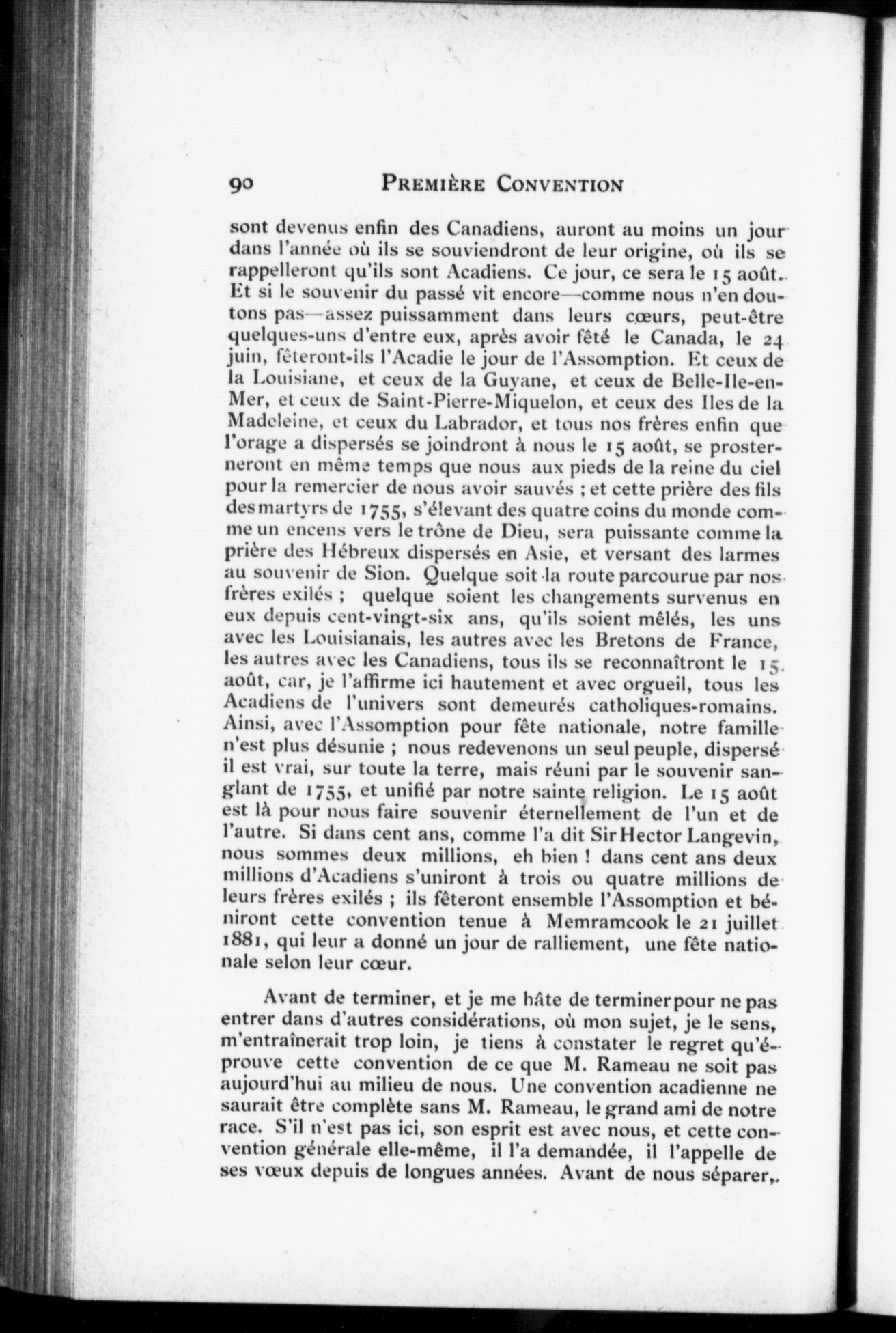 90 PREMIÈRE CONVENTION

sont devenus enfin des Canadiens, auront au moins un jour dans l'année où ils se souviendront de leur origine, où ils se rappelleront qu'ils sont Acadiens. Ce jour, ce sera le 15 août. Et si le souvenir du passé vit encore—comme nous n'en doutons pas—assez puissamment dans leurs cœurs, peut-être quelques-uns d'entre eux, après avoir fêté le Canada, le 24 juin, fêteront-ils l'Acadie le jour de l'Assomption. Et ceux de la Louisiane, et ceux de la Guyane, et ceux de Belle-Ile-en-Mer, et ceux de Saint-Pierre-Miquelon, et ceux des Iles de la Madeleine, et ceux du Labrador, et tous nos frères enfin que l'orage a dispersés se joindront à nous le 15 août, se prosterneront en même temps que nous aux pieds de la reine du ciel pour la remercier de nous avoir sauvés ; et cette prière des fils des martyrs de 1755, s'élevant des quatre coins du monde comme un encens vers le trône de Dieu, sera puissante comme la prière des Hébreux dispersés en Asie, et versant des larmes au souvenir de Sion. Quelque soit la route parcourue par nos frères exilés ; quelque soient les changements survenus en eux depuis cent-vingt-six ans, qu'ils soient mêlés, les uns avec les Louisianais, les autres avec les Bretons de France, les autres avec les Canadiens, tous ils se reconnaîtront le 15 août, car, je l'affirme ici hautement et avec orgueil, tous les Acadiens de l'univers sont demeurés catholiques-romains. Ainsi, avec l'Assomption pour fête nationale, notre famille n'est plus désunie ; nous redevenons un seul peuple, dispersé il est vrai, sur toute la terre, mais réuni par le souvenir sanglant de 1755, et unifié par notre sainte religion. Le 15 août est là pour nous faire souvenir éternellement de l'un et de l'autre. Si dans cent ans, comme l'a dit Sir Hector Langevin, nous sommes deux millions, eh bien ! dans cent ans deux millions d'Acadiens s'uniront à trois ou quatre millions de leurs frères exilés ; ils fêteront ensemble l'Assomption et béniront cette convention tenue à Memramcook le 21 juillet 1881, qui leur a donné un jour de ralliement, une fête nationale selon leur cœur.

Avant de terminer, et je me hâte de terminer pour ne pas entrer dans d'autres considérations, où mon sujet, je le sens, m'entraînerait trop loin, je tiens à constater le regret qu'éprouve cette convention de ce que M. Rameau ne soit pas aujourd'hui au milieu de nous. Une convention acadienne ne saurait être complète sans M. Rameau, le grand ami de notre race. S'il n'est pas ici, son esprit est avec nous, et cette convention générale elle-même, il l'a demandée, il l'appelle de ses vœux depuis de longues années. Avant de nous séparer,